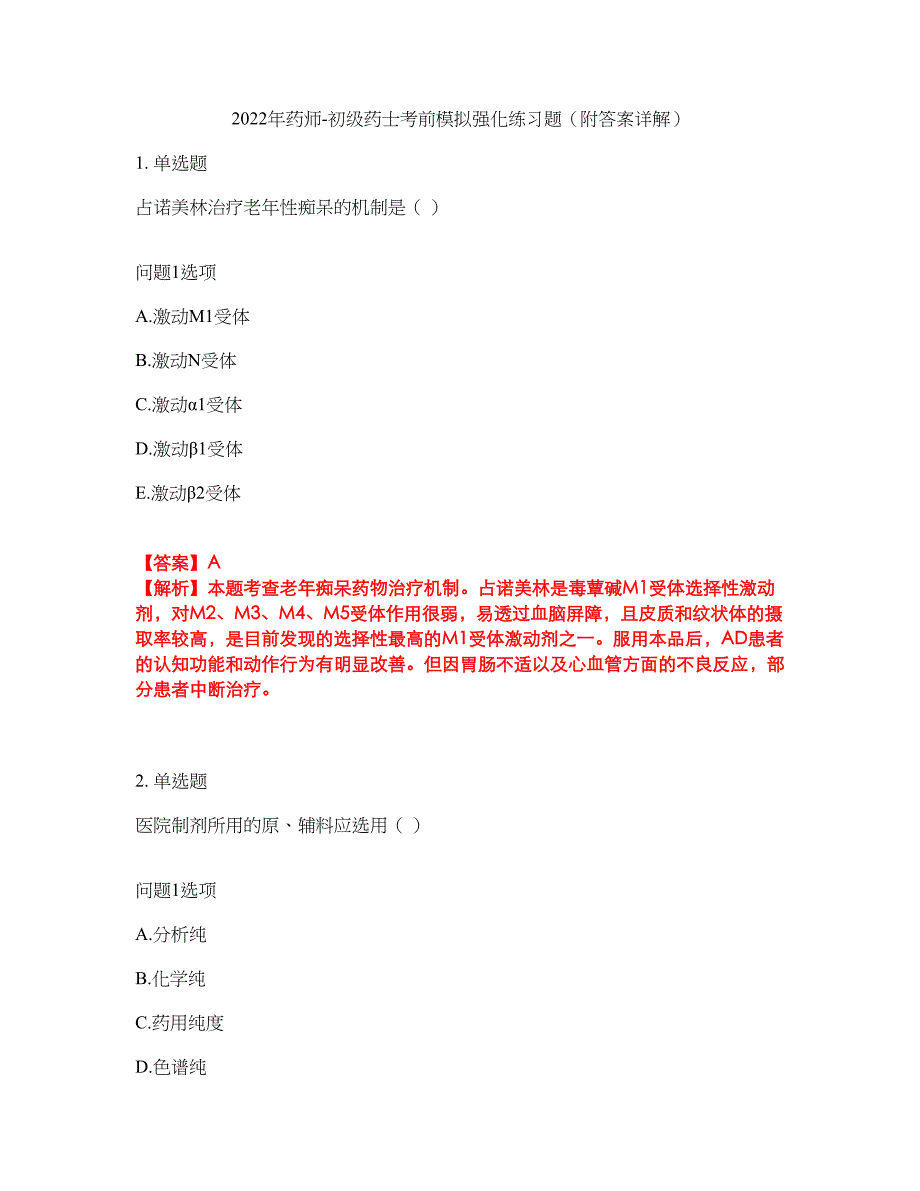 2022年药师-初级药士考前模拟强化练习题（附答案详解）

1. 单选题

占诺美林治疗老年性痴呆的机制是（ ）

问题1选项

A.激动M1受体

B.激动N受体

C.激动α1受体

D.激动β1受体

E.激动β2受体

【答案】A
【解析】本题考查老年痴呆药物治疗机制。占诺美林是毒蕈碱M1受体选择性激动剂，对M2、M3、M4、M5受体作用很弱，易透过血脑屏障，且皮质和纹状体的摄取率较高，是目前发现的选择性最高的M1受体激动剂之一。服用本品后，AD患者的认知功能和动作行为有明显改善。但因胃肠不适以及心血管方面的不良反应，部分患者中断治疗。

2. 单选题

医院制剂所用的原、辅料应选用（ ）

问题1选项

A.分析纯

B.化学纯

C.药用纯度

D.色谱纯